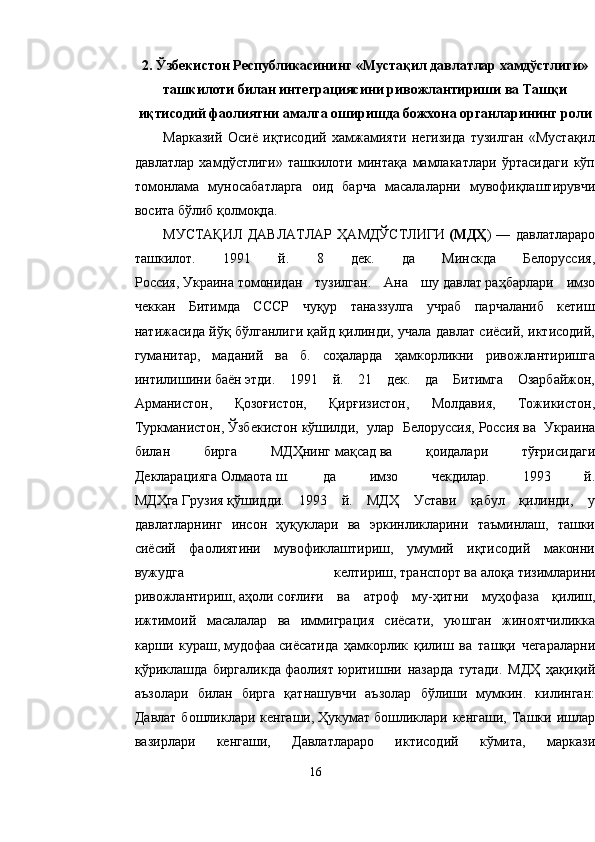 2. Ўзбекистон Республикасининг «Мустақил давлатлар хамдўстлиги» ташкилоти билан интеграциясини ривожлантириши ва Ташқи иқтисодий фаолиятни амалга оширишда божхона органларининг роли

Марказий Осиё иқтисодий хамжамияти негизида тузилган «Мустақил давлатлар хамдўстлиги» ташкилоти минтақа мамлакатлари ўртасидаги кўп томонлама муносабатларга оид барча масалаларни мувофиқлаштирувчи восита бўлиб қолмоқда.

МУСТАҚИЛ ДАВЛАТЛАР ҲАМДЎСТЛИГИ (МДҲ) — давлатлараро ташкилот. 1991 й. 8 дек. да Минскда Белоруссия, Россия, Украина томонидан тузилган. Ана шу давлат раҳбарлари имзо чеккан Битимда СССР чуқур таназзулга учраб парчаланиб кетиш натижасида йўқ бўлганлиги қайд қилинди, учала давлат сиёсий, иктисодий, гуманитар, маданий ва б. соҳаларда ҳамкорликни ривожлантиришга интилишини баён этди. 1991 й. 21 дек. да Битимга Озарбайжон, Арманистон, Қозоғистон, Қирғизистон, Молдавия, Тожикистон, Туркманистон, Ўзбекистон кўшилди, улар Белоруссия, Россия ва Украина билан бирга МДҲнинг мақсад ва қоидалари тўғрисидаги Декларацияга Олмаота ш. да имзо чекдилар. 1993 й. МДҲга Грузия қўшидди. 1993 й. МДҲ Устави қабул қилинди, у давлатларнинг инсон ҳуқуклари ва эркинликларини таъминлаш, ташки сиёсий фаолиятини мувофиклаштириш, умумий иқтисодий маконни вужудга келтириш, транспорт ва алоқа тизимларини ривожлантириш, аҳоли соғлиғи ва атроф му-ҳитни муҳофаза қилиш, ижтимоий масалалар ва иммиграция сиёсати, уюшган жиноятчиликка карши кураш, мудофаа сиёсатида ҳамкорлик қилиш ва ташқи чегараларни қўриклашда биргаликда фаолият юритишни назарда тутади. МДҲ ҳақиқий аъзолари билан бирга қатнашувчи аъзолар бўлиши мумкин. килинган: Давлат бошликлари кенгаши, Ҳукумат бошликлари кенгаши, Ташки ишлар вазирлари кенгаши, Давлатлараро иктисодий кўмита, маркази

16